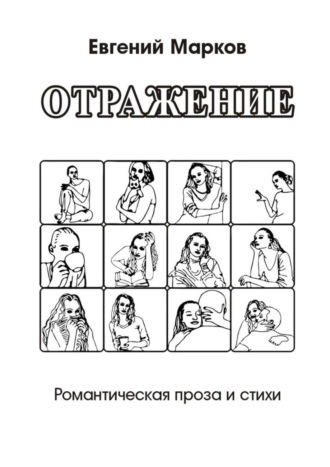 Евгений Марков

ОТРАЖЕНИЕ

Романтическая проза и стихи